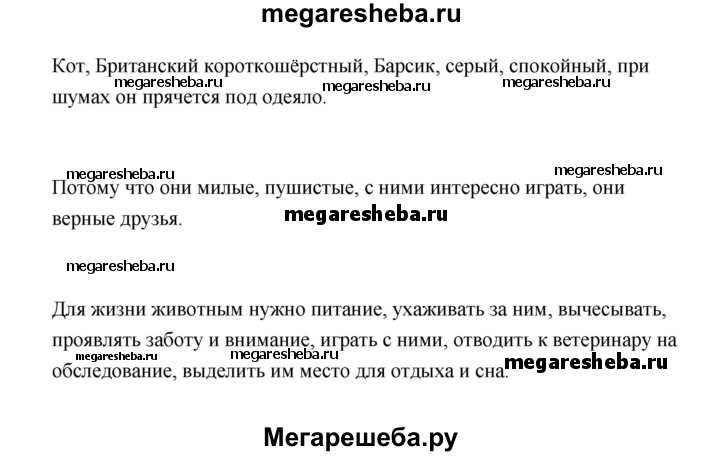 megaresheba.ru

Кот, Британский короткошёрстный, Барсик, серый, спокойный, при шумах он прячется под одеяло.

megaresheba.ru megaresheba.ru megaresheba.ru

megaresheba.ru megaresheba.ru

Потому что они милые, пушистые, с ними интересно играть, они верные друзья.

megaresheba.ru

megaresheba.ru

Для жизни животным нужно питание, ухаживать за ним, вычесывать, проявлять заботу и внимание, играть с ними, отводить к ветеринару на обследование, выделить им место для отдыха и сна.

megaresheba.ru megaresheba.ru megaresheba.ru

Мегарешеба.ру